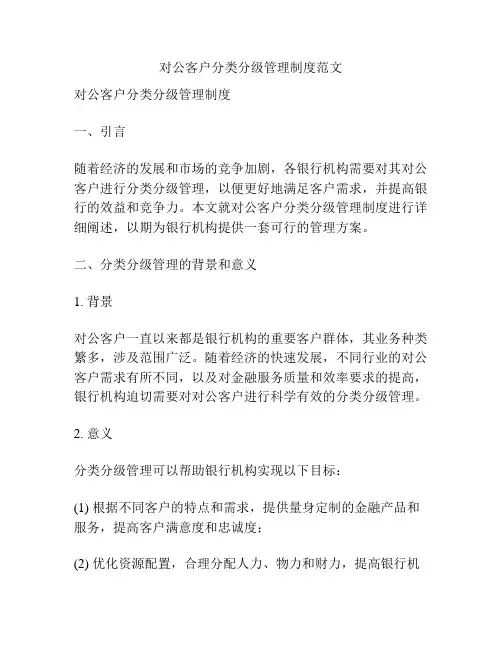 对公客户分类分级管理制度范文

对公客户分类分级管理制度

一、引言

随着经济的发展和市场的竞争加剧，各银行机构需要对其对公客户进行分类分级管理，以便更好地满足客户需求，并提高银行的效益和竞争力。本文就对公客户分类分级管理制度进行详细阐述，以期为银行机构提供一套可行的管理方案。

二、分类分级管理的背景和意义

1. 背景

对公客户一直以来都是银行机构的重要客户群体，其业务种类繁多，涉及范围广泛。随着经济的快速发展，不同行业的对公客户需求有所不同，以及对金融服务质量和效率要求的提高，银行机构迫切需要对对公客户进行科学有效的分类分级管理。

2. 意义

分类分级管理可以帮助银行机构实现以下目标：

(1) 根据不同客户的特点和需求，提供量身定制的金融产品和服务，提高客户满意度和忠诚度；

(2) 优化资源配置，合理分配人力、物力和财力，提高银行机